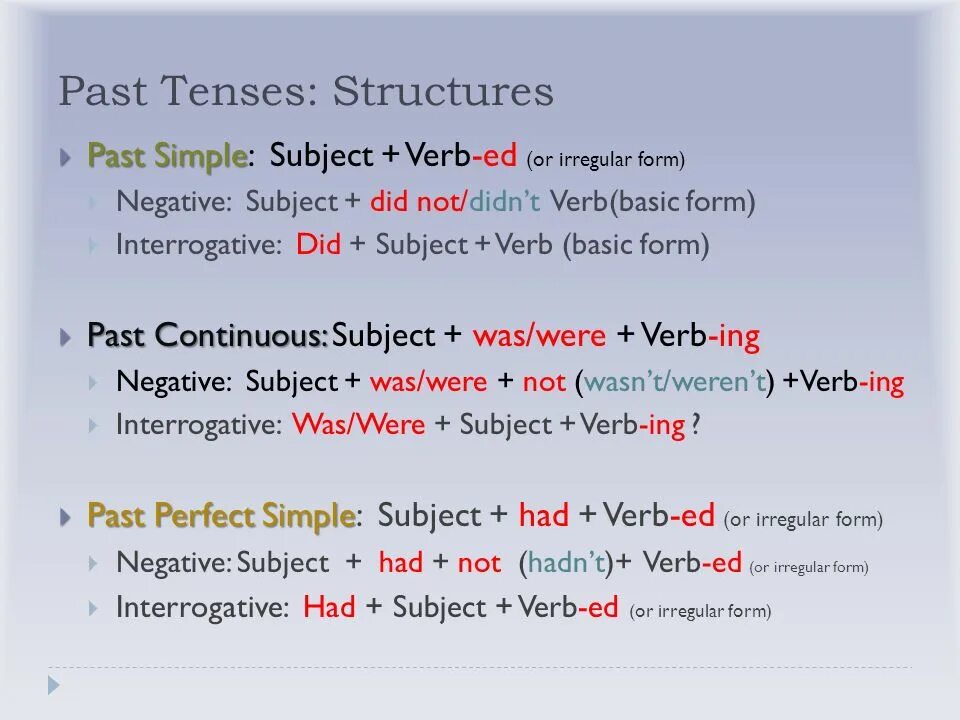 Past Tenses: Structures

Past Simple: Subject + Verb-ed (or irregular form)

Negative: Subject + did not/didn't Verb(basic form)

Interrogative: Did + Subject + Verb (basic form)

Past Continuous: Subject + was/were + Verb-ing

Negative: Subject + was/were + not (wasn't/weren't) +Verb-ing

Interrogative: Was/Were + Subject + Verb-ing ?

Past Perfect Simple: Subject + had + Verb-ed (or irregular form)

Negative: Subject + had + not (hadn't)+ Verb-ed (or irregular form)

Interrogative: Had + Subject + Verb-ed (or irregular form)